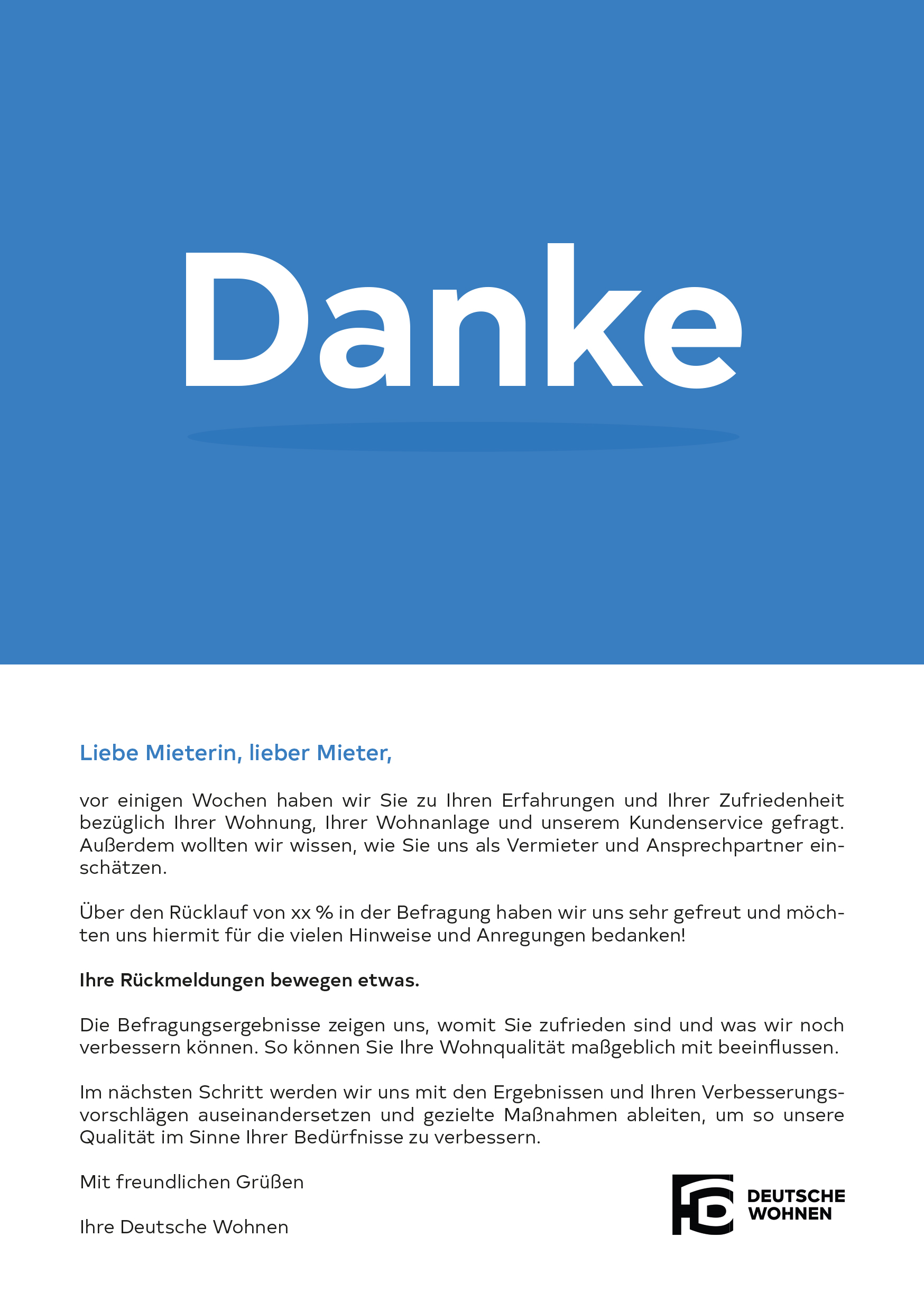 Danke

Liebe Mieterin, lieber Mieter,

vor einigen Wochen haben wir Sie zu Ihren Erfahrungen und Ihrer Zufriedenheit bezüglich Ihrer Wohnung, Ihrer Wohnanlage und unserem Kundenservice gefragt. Außerdem wollten wir wissen, wie Sie uns als Vermieter und Ansprechpartner einschätzen.

Über den Rücklauf von xx % in der Befragung haben wir uns sehr gefreut und möchten uns hiermit für die vielen Hinweise und Anregungen bedanken!

Ihre Rückmeldungen bewegen etwas.

Die Befragungsergebnisse zeigen uns, womit Sie zufrieden sind und was wir noch verbessern können. So können Sie Ihre Wohnqualität maßgeblich mit beeinflussen.

Im nächsten Schritt werden wir uns mit den Ergebnissen und Ihren Verbesserungsvorschlägen auseinandersetzen und gezielte Maßnahmen ableiten, um so unsere Qualität im Sinne Ihrer Bedürfnisse zu verbessern.

Mit freundlichen Grüßen

Ihre Deutsche Wohnen

DEUTSCHE WOHNEN